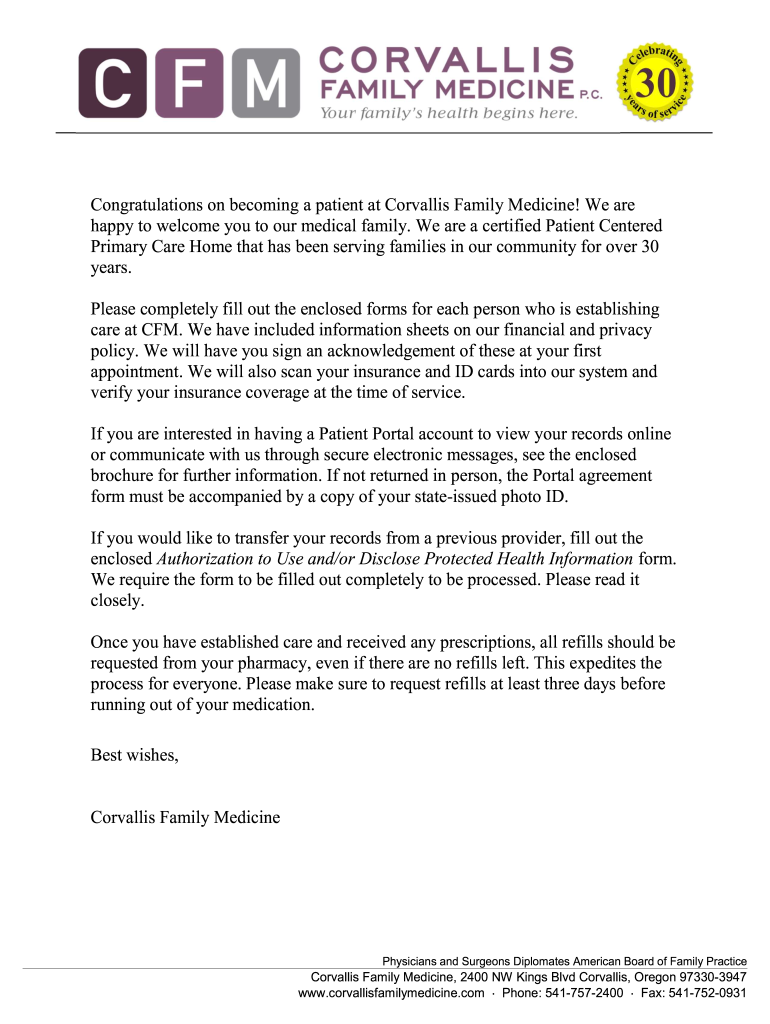 C F M CORVALLIS FAMILY MEDICINE P.C.
Your family's health begins here.

Celebrating 30 years of service

Congratulations on becoming a patient at Corvallis Family Medicine! We are happy to welcome you to our medical family. We are a certified Patient Centered Primary Care Home that has been serving families in our community for over 30 years.

Please completely fill out the enclosed forms for each person who is establishing care at CFM. We have included information sheets on our financial and privacy policy. We will have you sign an acknowledgement of these at your first appointment. We will also scan your insurance and ID cards into our system and verify your insurance coverage at the time of service.

If you are interested in having a Patient Portal account to view your records online or communicate with us through secure electronic messages, see the enclosed brochure for further information. If not returned in person, the Portal agreement form must be accompanied by a copy of your state-issued photo ID.

If you would like to transfer your records from a previous provider, fill out the enclosed Authorization to Use and/or Disclose Protected Health Information form. We require the form to be filled out completely to be processed. Please read it closely.

Once you have established care and received any prescriptions, all refills should be requested from your pharmacy, even if there are no refills left. This expedites the process for everyone. Please make sure to request refills at least three days before running out of your medication.

Best wishes,

Corvallis Family Medicine

Physicians and Surgeons Diplomates American Board of Family Practice
Corvallis Family Medicine, 2400 NW Kings Blvd Corvallis, Oregon 97330-3947
www.corvallisfamilymedicine.com · Phone: 541-757-2400 · Fax: 541-752-0931